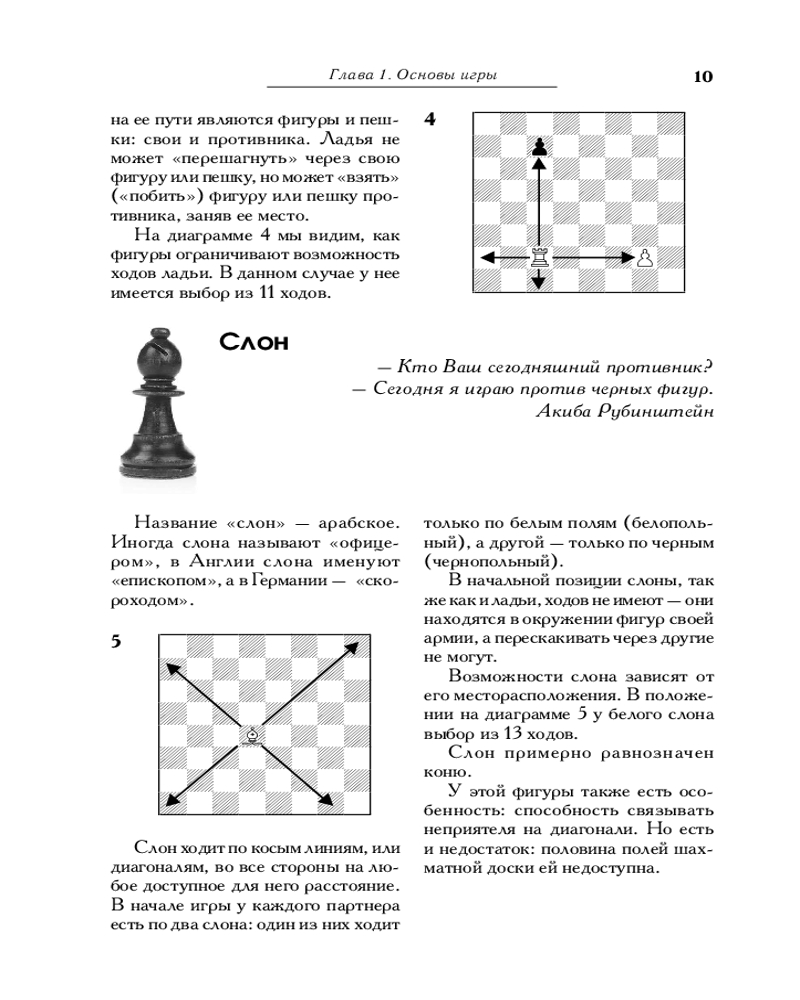 Глава 1. Основы игры

10

на ее пути являются фигуры и пешки: свои и противника. Ладья не может «перешагнуть» через свою фигуру или пешку, но может «взять» («побить») фигуру или пешку противника, заняв ее место.

На диаграмме 4 мы видим, как фигуры ограничивают возможность ходов ладьи. В данном случае у нее имеется выбор из 11 ходов.

4

Слон

— Кто Ваш сегодняшний противник?
— Сегодня я играю против черных фигур.
Акиба Рубинштейн

Название «слон» — арабское. Иногда слона называют «офицером», в Англии слона именуют «епископом», а в Германии — «скороходом».

5

Слон ходит по косым линиям, или диагоналям, во все стороны на любое доступное для него расстояние. В начале игры у каждого партнера есть по два слона: один из них ходит только по белым полям (белопольный), а другой — только по черным (чернопольный).

В начальной позиции слоны, так же как и ладьи, ходов не имеют — они находятся в окружении фигур своей армии, а перескакивать через другие не могут.

Возможности слона зависят от его месторасположения. В положении на диаграмме 5 у белого слона выбор из 13 ходов.

Слон примерно равнозначен коню.

У этой фигуры также есть особенность: способность связывать неприятеля на диагонали. Но есть и недостаток: половина полей шахматной доски ей недоступна.